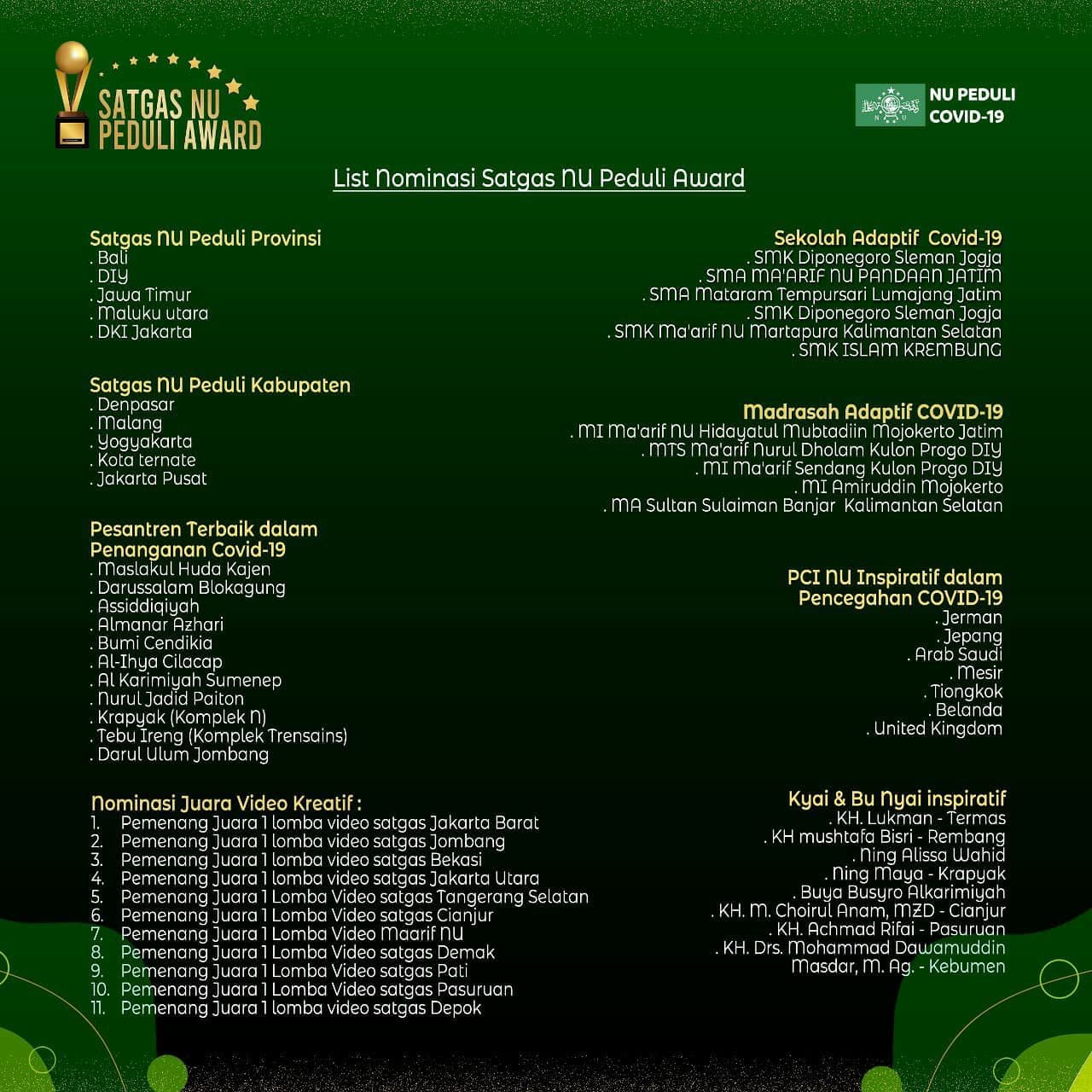 SATGAS NU PEDULI AWARD

NU PEDULI COVID-19

List Nominasi Satgas NU Peduli Award

Satgas NU Peduli Provinsi
. Bali
. DIY
. Jawa Timur
. Maluku utara
. DKI Jakarta

Satgas NU Peduli Kabupaten
. Denpasar
. Malang
. Yogyakarta
. Kota ternate
. Jakarta Pusat

Pesantren Terbaik dalam Penanganan Covid-19
. Maslakul Huda Kajen
. Darussalam Blokagung
. Assiddiqiyah
. Almanar Azhari
. Bumi Cendikia
. Al-Ihya Cilacap
. Al Karimiyah Sumenep
. Nurul Jadid Paiton
. Krapyak (Komplek N)
. Tebu Ireng (Komplek Trensains)
. Darul Ulum Jombang

Nominasi Juara Video Kreatif :
1. Pemenang Juara 1 lomba video satgas Jakarta Barat
2. Pemenang Juara 1 lomba video satgas Jombang
3. Pemenang Juara 1 lomba video satgas Bekasi
4. Pemenang Juara 1 lomba video satgas Jakarta Utara
5. Pemenang Juara 1 Lomba Video satgas Tangerang Selatan
6. Pemenang Juara 1 Lomba Video satgas Cianjur
7. Pemenang Juara 1 Lomba Video Maarif NU
8. Pemenang Juara 1 Lomba Video satgas Demak
9. Pemenang Juara 1 Lomba Video satgas Pati
10. Pemenang Juara 1 Lomba Video satgas Pasuruan
11. Pemenang Juara 1 lomba video satgas Depok

Sekolah Adaptif Covid-19
. SMK Diponegoro Sleman Jogja
. SMA MA'ARIF NU PANDAAN JATIM
. SMA Mataram Tempursari Lumajang Jatim
. SMK Diponegoro Sleman Jogja
. SMK Ma'arif NU Martapura Kalimantan Selatan
. SMK ISLAM KREMBUNG

Madrasah Adaptif COVID-19
. MI Ma'arif NU Hidayatul Mubtadiin Mojokerto Jatim
. MTS Ma'arif Nurul Dholam Kulon Progo DIY
. MI Ma'arif Sendang Kulon Progo DIY
. MI Amiruddin Mojokerto
. MA Sultan Sulaiman Banjar Kalimantan Selatan

PCI NU Inspiratif dalam Pencegahan COVID-19
. Jerman
. Jepang
. Arab Saudi
. Mesir
. Tiongkok
. Belanda
. United Kingdom

Kyai & Bu Nyai inspiratif
. KH. Lukman - Termas
. KH mushtafa Bisri - Rembang
. Ning Alissa Wahid
. Ning Maya - Krapyak
. Buya Busyro Alkarimiyah
. KH. M. Choirul Anam, MZD - Cianjur
. KH. Achmad Rifai - Pasuruan
. KH. Drs. Mohammad Dawamuddin Masdar, M. Ag. - Kebumen